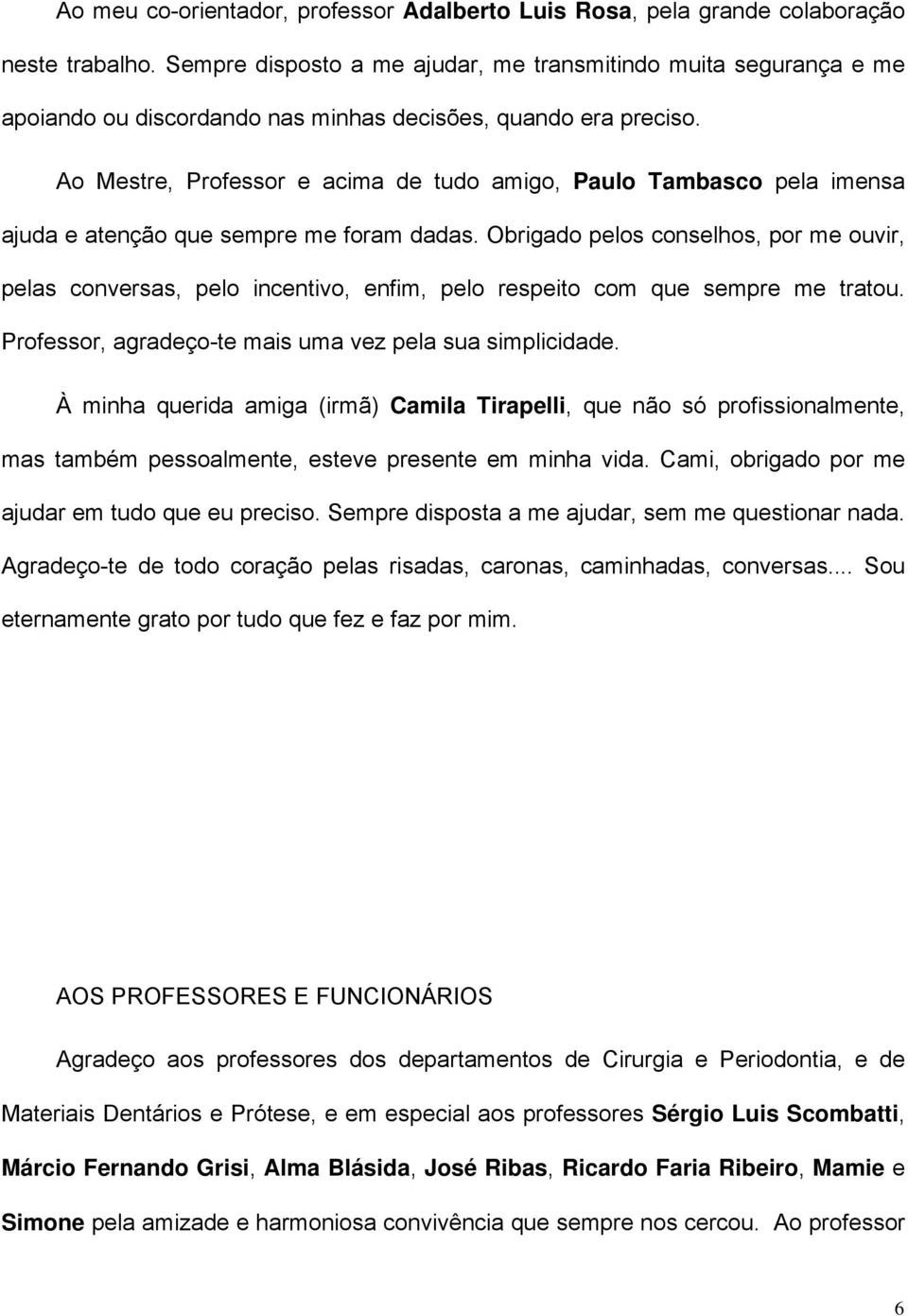 Ao meu co-orientador, professor Adalberto Luis Rosa, pela grande colaboração neste trabalho. Sempre disposto a me ajudar, me transmitindo muita segurança e me apoiando ou discordando nas minhas decisões, quando era preciso.

Ao Mestre, Professor e acima de tudo amigo, Paulo Tambasco pela imensa ajuda e atenção que sempre me foram dadas. Obrigado pelos conselhos, por me ouvir, pelas conversas, pelo incentivo, enfim, pelo respeito com que sempre me tratou. Professor, agradeço-te mais uma vez pela sua simplicidade.

À minha querida amiga (irmã) Camila Tirapelli, que não só profissionalmente, mas também pessoalmente, esteve presente em minha vida. Cami, obrigado por me ajudar em tudo que eu preciso. Sempre disposta a me ajudar, sem me questionar nada. Agradeço-te de todo coração pelas risadas, caronas, caminhadas, conversas... Sou eternamente grato por tudo que fez e faz por mim.

AOS PROFESSORES E FUNCIONÁRIOS

Agradeço aos professores dos departamentos de Cirurgia e Periodontia, e de Materiais Dentários e Prótese, e em especial aos professores Sérgio Luis Scombatti, Márcio Fernando Grisi, Alma Blásida, José Ribas, Ricardo Faria Ribeiro, Mamie e Simone pela amizade e harmoniosa convivência que sempre nos cercou. Ao professor

6